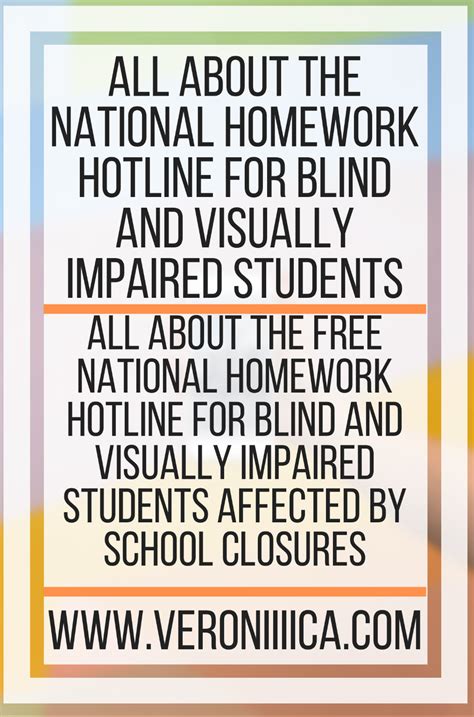 ALL ABOUT THE NATIONAL HOMEWORK HOTLINE FOR BLIND AND VISUALLY IMPAIRED STUDENTS

ALL ABOUT THE FREE NATIONAL HOMEWORK HOTLINE FOR BLIND AND VISUALLY IMPAIRED STUDENTS AFFECTED BY SCHOOL CLOSURES

WWW.VERONIIIICA.COM